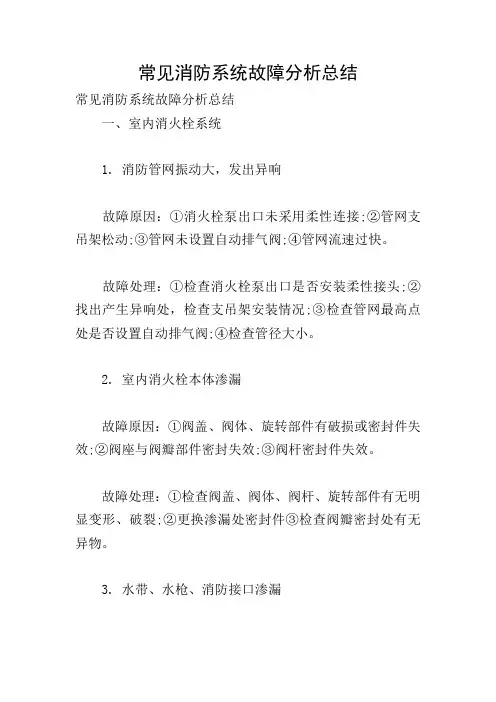 常见消防系统故障分析总结

常见消防系统故障分析总结

一、室内消火栓系统

1. 消防管网振动大，发出异响

故障原因：①消火栓泵出口未采用柔性连接;②管网支吊架松动;③管网未设置自动排气阀;④管网流速过快。

故障处理：①检查消火栓泵出口是否安装柔性接头;②找出产生异响处，检查支吊架安装情况;③检查管网最高点处是否设置自动排气阀;④检查管径大小。

2. 室内消火栓本体渗漏

故障原因：①阀盖、阀体、旋转部件有破损或密封件失效;②阀座与阀瓣部件密封失效;③阀杆密封件失效。

故障处理：①检查阀盖、阀体、阀杆、旋转部件有无明显变形、破裂;②更换渗漏处密封件③检查阀瓣密封处有无异物。

3. 水带、水枪、消防接口渗漏